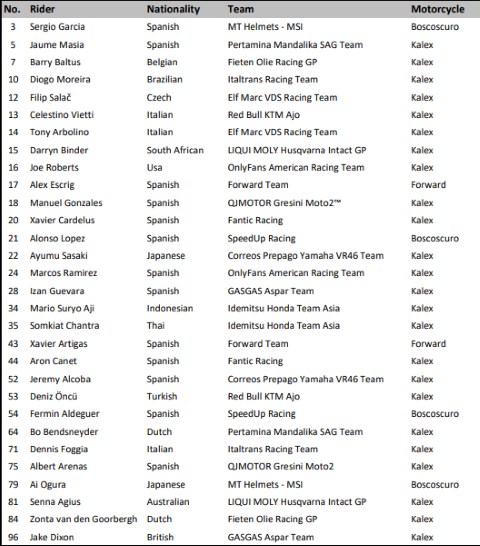 | No. | Rider | Nationality | Team | Motorcycle |
|---|---|---|---|---|
| 3 | Sergio Garcia | Spanish | MT Helmets - MSI | Boscoscuro |
| 5 | Jaume Masia | Spanish | Pertamina Mandalika SAG Team | Kalex |
| 7 | Barry Baltus | Belgian | Fieten Olie Racing GP | Kalex |
| 10 | Diogo Moreira | Brazilian | Italtrans Racing Team | Kalex |
| 12 | Filip Salač | Czech | Elf Marc VDS Racing Team | Kalex |
| 13 | Celestino Vietti | Italian | Red Bull KTM Ajo | Kalex |
| 14 | Tony Arbolino | Italian | Elf Marc VDS Racing Team | Kalex |
| 15 | Darryn Binder | South African | LIQUI MOLY Husqvarna Intact GP | Kalex |
| 16 | Joe Roberts | Usa | OnlyFans American Racing Team | Kalex |
| 17 | Alex Escrig | Spanish | Forward Team | Forward |
| 18 | Manuel Gonzales | Spanish | QJMOTOR Gresini Moto2™ | Kalex |
| 20 | Xavier Cardelus | Spanish | Fantic Racing | Kalex |
| 21 | Alonso Lopez | Spanish | SpeedUp Racing | Boscoscuro |
| 22 | Ayumu Sasaki | Japanese | Correos Prepago Yamaha VR46 Team | Kalex |
| 24 | Marcos Ramirez | Spanish | OnlyFans American Racing Team | Kalex |
| 28 | Izan Guevara | Spanish | GASGAS Aspar Team | Kalex |
| 34 | Mario Suryo Aji | Indonesian | Idemitsu Honda Team Asia | Kalex |
| 35 | Somkiat Chantra | Thai | Idemitsu Honda Team Asia | Kalex |
| 43 | Xavier Artigas | Spanish | Forward Team | Forward |
| 44 | Aron Canet | Spanish | Fantic Racing | Kalex |
| 52 | Jeremy Alcoba | Spanish | Correos Prepago Yamaha VR46 Team | Kalex |
| 53 | Deniz Öncü | Turkish | Red Bull KTM Ajo | Kalex |
| 54 | Fermin Aldeguer | Spanish | SpeedUp Racing | Boscoscuro |
| 64 | Bo Bendsneyder | Dutch | Pertamina Mandalika SAG Team | Kalex |
| 71 | Dennis Foggia | Italian | Italtrans Racing Team | Kalex |
| 75 | Albert Arenas | Spanish | QJMOTOR Gresini Moto2 | Kalex |
| 79 | Ai Ogura | Japanese | MT Helmets - MSI | Boscoscuro |
| 81 | Senna Agius | Australian | LIQUI MOLY Husqvarna Intact GP | Kalex |
| 84 | Zonta van den Goorbergh | Dutch | Fieten Olie Racing GP | Kalex |
| 96 | Jake Dixon | British | GASGAS Aspar Team | Kalex |